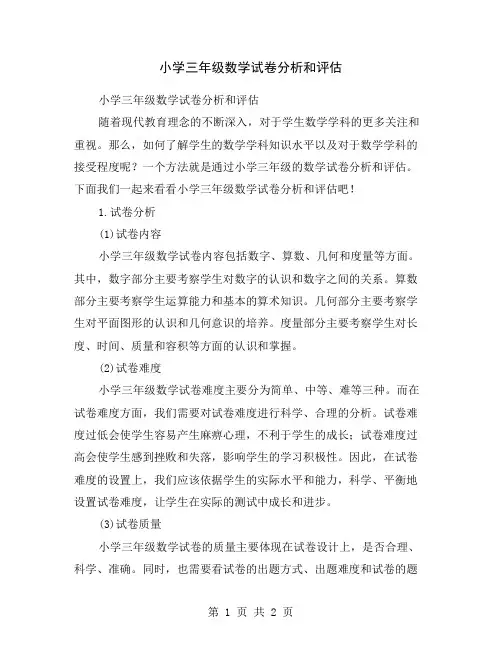 小学三年级数学试卷分析和评估

小学三年级数学试卷分析和评估

随着现代教育理念的不断深入，对于学生数学学科的更多关注和重视。那么，如何了解学生的数学学科知识水平以及对于数学学科的接受程度呢？一个方法就是通过小学三年级的数学试卷分析和评估。下面我们一起来看看小学三年级数学试卷分析和评估吧！

1.试卷分析

(1)试卷内容

小学三年级数学试卷内容包括数字、算数、几何和度量等方面。其中，数字部分主要考察学生对数字的认识和数字之间的关系。算数部分主要考察学生运算能力和基本的算术知识。几何部分主要考察学生对平面图形的认识和几何意识的培养。度量部分主要考察学生对长度、时间、质量和容积等方面的认识和掌握。

(2)试卷难度

小学三年级数学试卷难度主要分为简单、中等、难等三种。而在试卷难度方面，我们需要对试卷难度进行科学、合理的分析。试卷难度过低会使学生容易产生麻痹心理，不利于学生的成长；试卷难度过高会使学生感到挫败和失落，影响学生的学习积极性。因此，在试卷难度的设置上，我们应该依据学生的实际水平和能力，科学、平衡地设置试卷难度，让学生在实际的测试中成长和进步。

(3)试卷质量

小学三年级数学试卷的质量主要体现在试卷设计上，是否合理、科学、准确。同时，也需要看试卷的出题方式、出题难度和试卷的题

第 1 页 共 2 页